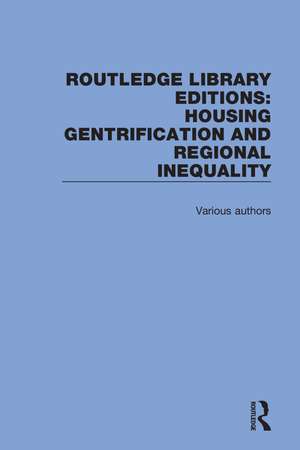 ROUTLEDGE LIBRARY EDITIONS: HOUSING GENTRIFICATION AND REGIONAL INEQUALITY

Various authors

ROUTLEDGE